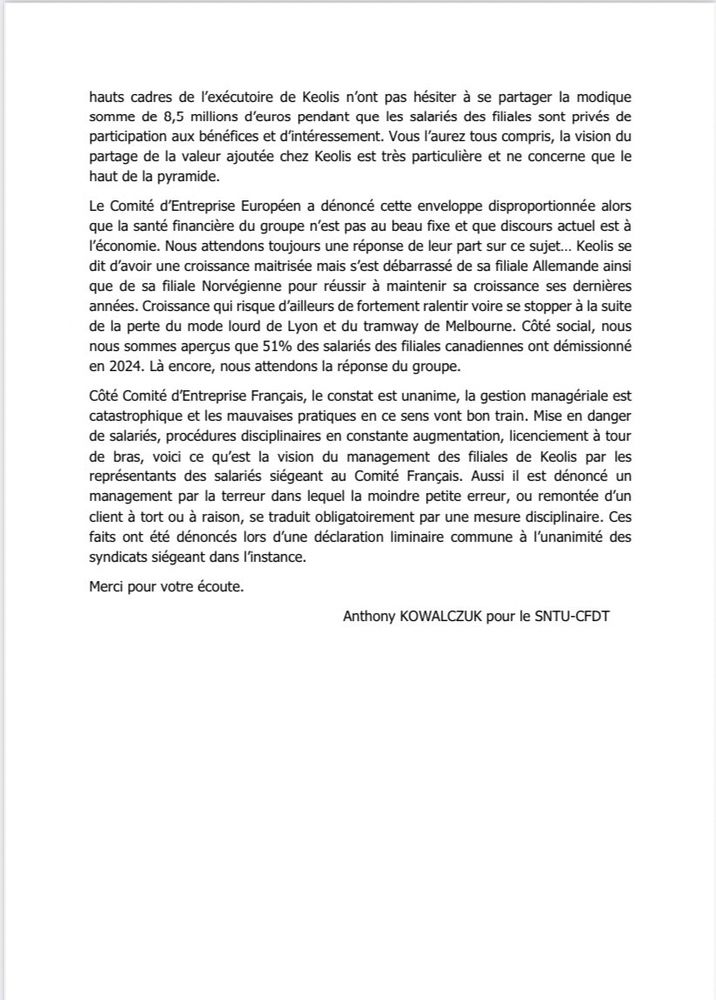 hauts cadres de l'exécutoire de Keolis n'ont pas hésiter à se partager la modique somme de 8,5 millions d'euros pendant que les salariés des filiales sont privés de participation aux bénéfices et d'intéressement. Vous l'aurez tous compris, la vision du partage de la valeur ajoutée chez Keolis est très particulière et ne concerne que le haut de la pyramide.

Le Comité d'Entreprise Européen a dénoncé cette enveloppe disproportionnée alors que la santé financière du groupe n'est pas au beau fixe et que discours actuel est à l'économie. Nous attendons toujours une réponse de leur part sur ce sujet… Keolis se dit d'avoir une croissance maitrisée mais s'est débarrassé de sa filiale Allemande ainsi que de sa filiale Norvégienne pour réussir à maintenir sa croissance ses dernières années. Croissance qui risque d'ailleurs de fortement ralentir voire se stopper à la suite de la perte du mode lourd de Lyon et du tramway de Melbourne. Côté social, nous nous sommes aperçus que 51% des salariés des filiales canadiennes ont démissionné en 2024. Là encore, nous attendons la réponse du groupe.

Côté Comité d'Entreprise Français, le constat est unanime, la gestion managériale est catastrophique et les mauvaises pratiques en ce sens vont bon train. Mise en danger de salariés, procédures disciplinaires en constante augmentation, licenciement à tour de bras, voici ce qu'est la vision du management des filiales de Keolis par les représentants des salariés siégeant au Comité Français. Aussi il est dénoncé un management par la terreur dans lequel la moindre petite erreur, ou remontée d'un client à tort ou à raison, se traduit obligatoirement par une mesure disciplinaire. Ces faits ont été dénoncés lors d'une déclaration liminaire commune à l'unanimité des syndicats siégeant dans l'instance.

Merci pour votre écoute.

Anthony KOWALCZUK pour le SNTU-CFDT